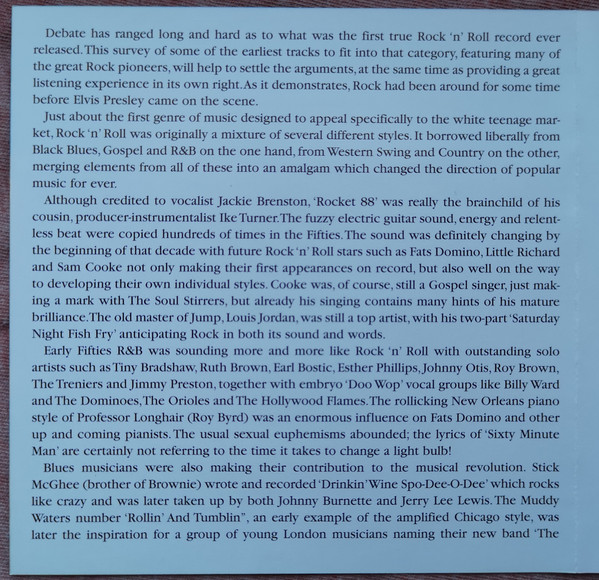 Debate has ranged long and hard as to what was the first true Rock 'n' Roll record ever released. This survey of some of the earliest tracks to fit into that category, featuring many of the great Rock pioneers, will help to settle the arguments, at the same time as providing a great listening experience in its own right. As it demonstrates, Rock had been around for some time before Elvis Presley came on the scene.

Just about the first genre of music designed to appeal specifically to the white teenage market, Rock 'n' Roll was originally a mixture of several different styles. It borrowed liberally from Black Blues, Gospel and R&B on the one hand, from Western Swing and Country on the other, merging elements from all of these into an amalgam which changed the direction of popular music for ever.

Although credited to vocalist Jackie Brenston, 'Rocket 88' was really the brainchild of his cousin, producer-instrumentalist Ike Turner. The fuzzy electric guitar sound, energy and relentless beat were copied hundreds of times in the Fifties. The sound was definitely changing by the beginning of that decade with future Rock 'n' Roll stars such as Fats Domino, Little Richard and Sam Cooke not only making their first appearances on record, but also well on the way to developing their own individual styles. Cooke was, of course, still a Gospel singer, just making a mark with The Soul Stirrers, but already his singing contains many hints of his mature brilliance. The old master of Jump, Louis Jordan, was still a top artist, with his two-part 'Saturday Night Fish Fry' anticipating Rock in both its sound and words.

Early Fifties R&B was sounding more and more like Rock 'n' Roll with outstanding solo artists such as Tiny Bradshaw, Ruth Brown, Earl Bostic, Esther Phillips, Johnny Otis, Roy Brown, The Treniers and Jimmy Preston, together with embryo 'Doo Wop' vocal groups like Billy Ward and The Dominoes, The Orioles and The Hollywood Flames. The rollicking New Orleans piano style of Professor Longhair (Roy Byrd) was an enormous influence on Fats Domino and other up and coming pianists. The usual sexual euphemisms abounded; the lyrics of 'Sixty Minute Man' are certainly not referring to the time it takes to change a light bulb!

Blues musicians were also making their contribution to the musical revolution. Stick McGhee (brother of Brownie) wrote and recorded 'Drinkin' Wine Spo-Dee-O-Dee' which rocks like crazy and was later taken up by both Johnny Burnette and Jerry Lee Lewis. The Muddy Waters number 'Rollin' And Tumblin", an early example of the amplified Chicago style, was later the inspiration for a group of young London musicians naming their new band 'The